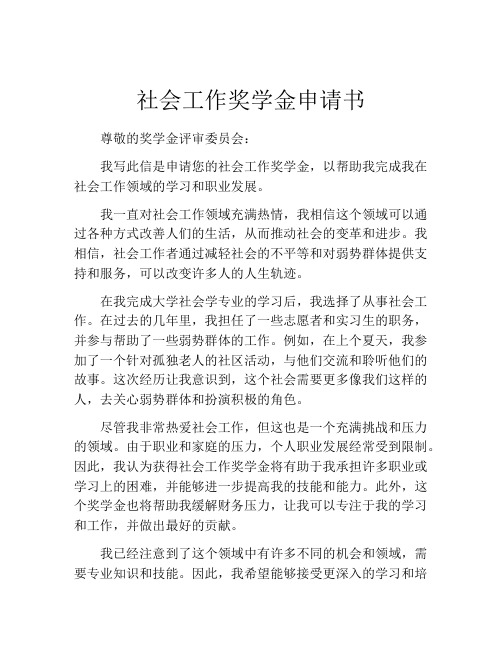 社会工作奖学金申请书

尊敬的奖学金评审委员会：

我写此信是申请您的社会工作奖学金，以帮助我完成我在社会工作领域的学习和职业发展。

我一直对社会工作领域充满热情，我相信这个领域可以通过各种方式改善人们的生活，从而推动社会的变革和进步。我相信，社会工作者通过减轻社会的不平等和对弱势群体提供支持和服务，可以改变许多人的人生轨迹。

在我完成大学社会学专业的学习后，我选择了从事社会工作。在过去的几年里，我担任了一些志愿者和实习生的职务，并参与帮助了一些弱势群体的工作。例如，在上个夏天，我参加了一个针对孤独老人的社区活动，与他们交流和聆听他们的故事。这次经历让我意识到，这个社会需要更多像我们这样的人，去关心弱势群体和扮演积极的角色。

尽管我非常热爱社会工作，但这也是一个充满挑战和压力的领域。由于职业和家庭的压力，个人职业发展经常受到限制。因此，我认为获得社会工作奖学金将有助于我承担许多职业或学习上的困难，并能够进一步提高我的技能和能力。此外，这个奖学金也将帮助我缓解财务压力，让我可以专注于我的学习和工作，并做出最好的贡献。

我已经注意到了这个领域中有许多不同的机会和领域，需要专业知识和技能。因此，我希望能够接受更深入的学习和培